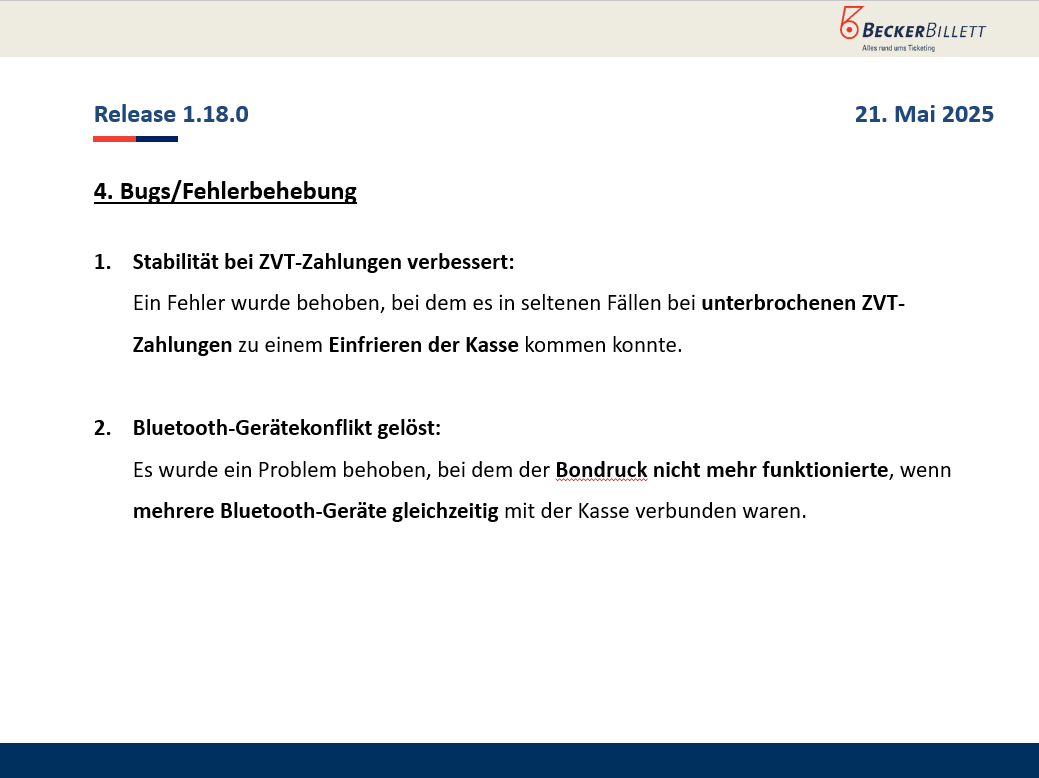 BECKERBILLETT
Alles rund ums Ticketing

Release 1.18.0

21. Mai 2025

4. Bugs/Fehlerbehebung

1. Stabilität bei ZVT-Zahlungen verbessert:
Ein Fehler wurde behoben, bei dem es in seltenen Fällen bei unterbrochenen ZVT-Zahlungen zu einem Einfrieren der Kasse kommen konnte.

2. Bluetooth-Gerätekonflikt gelöst:
Es wurde ein Problem behoben, bei dem der Bondruck nicht mehr funktionierte, wenn mehrere Bluetooth-Geräte gleichzeitig mit der Kasse verbunden waren.